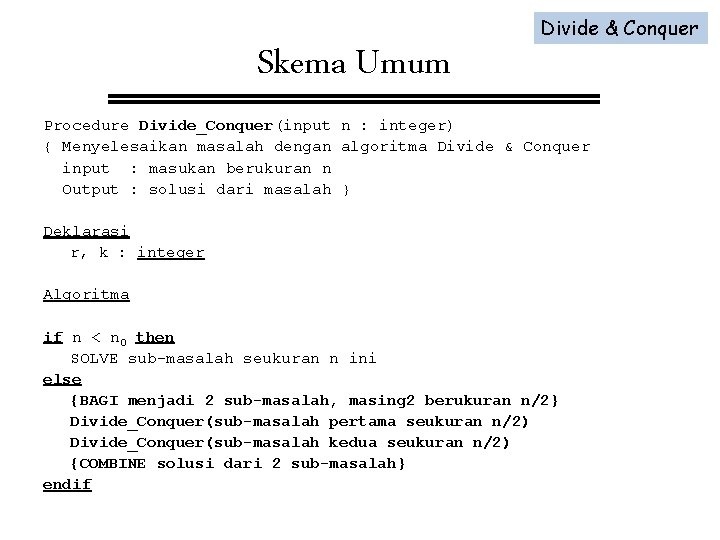 Divide & Conquer

Skema Umum

Procedure Divide_Conquer(input n : integer)
{ Menyelesaikan masalah dengan algoritma Divide & Conquer
input : masukan berukuran n
Output : solusi dari masalah }

Deklarasi
r, k : integer

Algoritma

if n < $n_0$ then
SOLVE sub-masalah seukuran n ini
else
{BAGI menjadi 2 sub-masalah, masing2 berukuran n/2}
Divide_Conquer(sub-masalah pertama seukuran n/2)
Divide_Conquer(sub-masalah kedua seukuran n/2)
{COMBINE solusi dari 2 sub-masalah}
endif